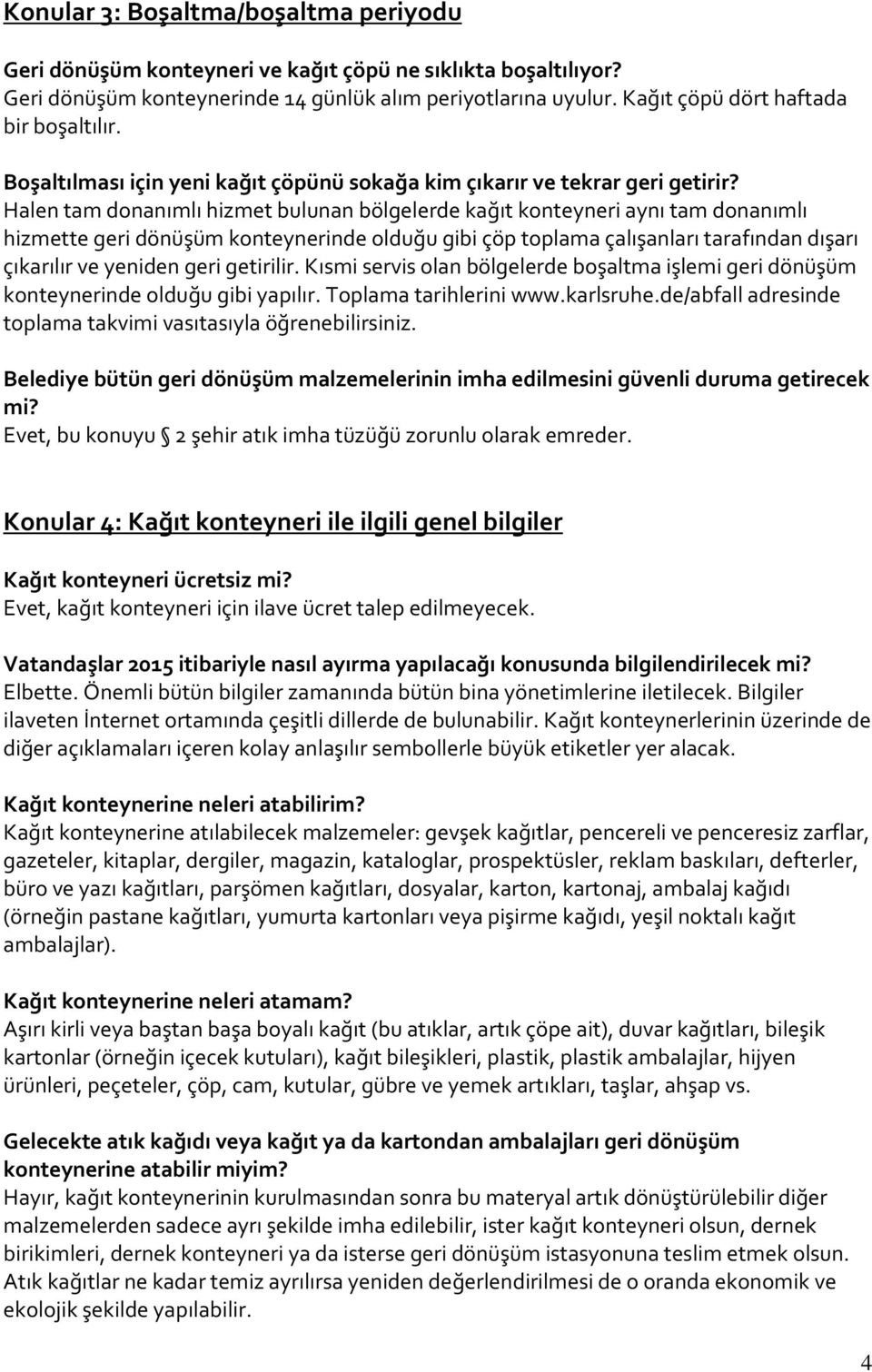 Konular 3: Boşaltma/boşaltma periyodu

Geri dönüşüm konteyneri ve kağıt çöpü ne sıklıkta boşaltılıyor?
Geri dönüşüm konteynerinde 14 günlük alım periyotlarına uyulur. Kağıt çöpü dört haftada bir boşaltılır.

Boşaltılması için yeni kağıt çöpünü sokağa kim çıkarır ve tekrar geri getirir?
Halen tam donanımlı hizmet bulunan bölgelerde kağıt konteyneri aynı tam donanımlı hizmette geri dönüşüm konteynerinde olduğu gibi çöp toplama çalışanları tarafından dışarı çıkarılır ve yeniden geri getirilir. Kısmi servis olan bölgelerde boşaltma işlemi geri dönüşüm konteynerinde olduğu gibi yapılır. Toplama tarihlerini www.karlsruhe.de/abfall adresinde toplama takvimi vasıtasıyla öğrenebilirsiniz.

Belediye bütün geri dönüşüm malzemelerinin imha edilmesini güvenli duruma getirecek mi?
Evet, bu konuyu § 2 şehir atık imha tüzüğü zorunlu olarak emreder.

Konular 4: Kağıt konteyneri ile ilgili genel bilgiler

Kağıt konteyneri ücretsiz mi?
Evet, kağıt konteyneri için ilave ücret talep edilmeyecek.

Vatandaşlar 2015 itibariyle nasıl ayırma yapılacağı konusunda bilgilendirilecek mi?
Elbette. Önemli bütün bilgiler zamanında bütün bina yönetimlerine iletilecek. Bilgiler ilaveten İnternet ortamında çeşitli dillerde de bulunabilir. Kağıt konteynerlerinin üzerinde de diğer açıklamaları içeren kolay anlaşılır sembollerle büyük etiketler yer alacak.

Kağıt konteynerine neleri atabilirim?
Kağıt konteynerine atılabilecek malzemeler: gevşek kağıtlar, pencereli ve penceresiz zarflar, gazeteler, kitaplar, dergiler, magazin, kataloglar, prospektüsler, reklam baskıları, defterler, büro ve yazı kağıtları, parşömen kağıtları, dosyalar, karton, kartonaj, ambalaj kağıdı (örneğin pastane kağıtları, yumurta kartonları veya pişirme kağıdı, yeşil noktalı kağıt ambalajlar).

Kağıt konteynerine neleri atamam?
Aşırı kirli veya baştan başa boyalı kağıt (bu atıklar, artık çöpe ait), duvar kağıtları, bileşik kartonlar (örneğin içecek kutuları), kağıt bileşikleri, plastik, plastik ambalajlar, hijyen ürünleri, peçeteler, çöp, cam, kutular, gübre ve yemek artıkları, taşlar, ahşap vs.

Gelecekte atık kağıdı veya kağıt ya da kartondan ambalajları geri dönüşüm konteynerine atabilir miyim?
Hayır, kağıt konteynerinin kurulmasından sonra bu materyal artık dönüştürülebilir diğer malzemelerden sadece ayrı şekilde imha edilebilir, ister kağıt konteyneri olsun, dernek birikimleri, dernek konteyneri ya da isterse geri dönüşüm istasyonuna teslim etmek olsun. Atık kağıtlar ne kadar temiz ayrılırsa yeniden değerlendirilmesi de o oranda ekonomik ve ekolojik şekilde yapılabilir.

4